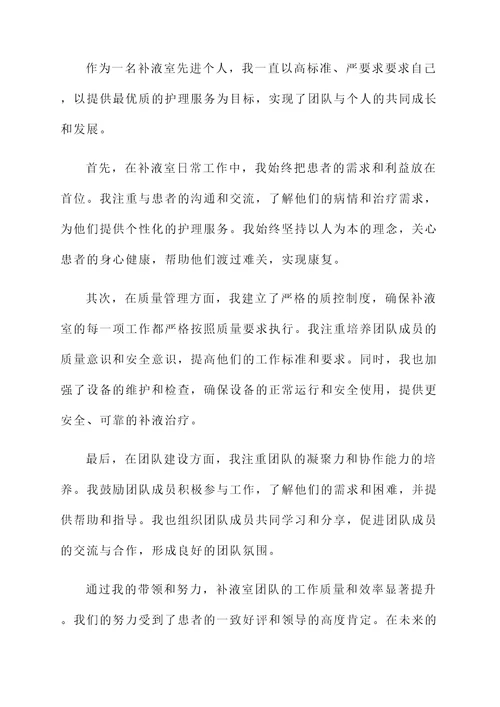 作为一名补液室先进个人，我一直以高标准、严要求要求自己，以提供最优质的护理服务为目标，实现了团队与个人的共同成长和发展。

首先，在补液室日常工作中，我始终把患者的需求和利益放在首位。我注重与患者的沟通和交流，了解他们的病情和治疗需求，为他们提供个性化的护理服务。我始终坚持以人为本的理念，关心患者的身心健康，帮助他们渡过难关，实现康复。

其次，在质量管理方面，我建立了严格的质控制度，确保补液室的每一项工作都严格按照质量要求执行。我注重培养团队成员的质量意识和安全意识，提高他们的工作标准和要求。同时，我也加强了设备的维护和检查，确保设备的正常运行和安全使用，提供更安全、可靠的补液治疗。

最后，在团队建设方面，我注重团队的凝聚力和协作能力的培养。我鼓励团队成员积极参与工作，了解他们的需求和困难，并提供帮助和指导。我也组织团队成员共同学习和分享，促进团队成员的交流与合作，形成良好的团队氛围。

通过我的带领和努力，补液室团队的工作质量和效率显著提升。我们的努力受到了患者的一致好评和领导的高度肯定。在未来的